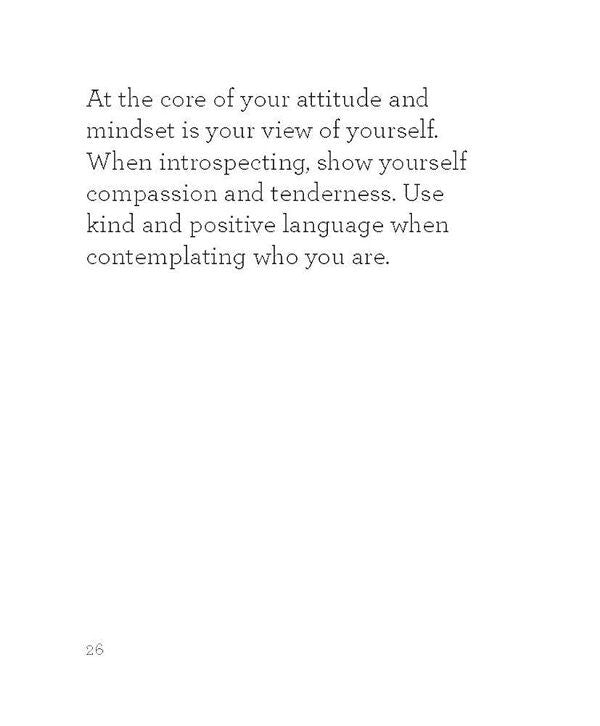 At the core of your attitude and mindset is your view of yourself. When introspecting, show yourself compassion and tenderness. Use kind and positive language when contemplating who you are.

26